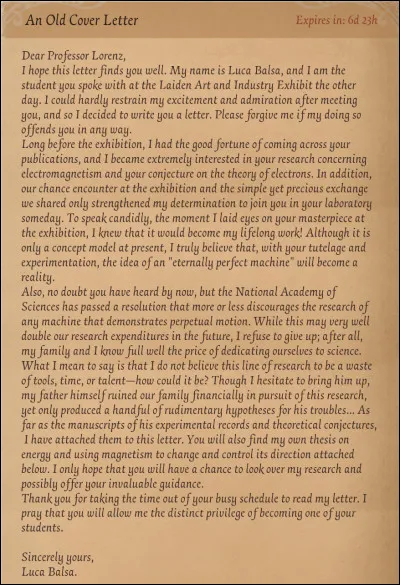 An Old Cover Letter

Expires in: 6d 23h

Dear Professor Lorenz,
I hope this letter finds you well. My name is Luca Balsa, and I am the student you spoke with at the Laiden Art and Industry Exhibit the other day. I could hardly restrain my excitement and admiration after meeting you, and so I decided to write you a letter. Please forgive me if my doing so offends you in any way.
Long before the exhibition, I had the good fortune of coming across your publications, and I became extremely interested in your research concerning electromagnetism and your conjecture on the theory of electrons. In addition, our chance encounter at the exhibition and the simple yet precious exchange we shared only strengthened my determination to join you in your laboratory someday. To speak candidly, the moment I laid eyes on your masterpiece at the exhibition, I knew that it would become my lifelong work! Although it is only a concept model at present, I truly believe that, with your tutelage and experimentation, the idea of an "eternally perfect machine" will become a reality.
Also, no doubt you have heard by now, but the National Academy of Sciences has passed a resolution that more or less discourages the research of any machine that demonstrates perpetual motion. While this may very well double our research expenditures in the future, I refuse to give up; after all, my family and I know full well the price of dedicating ourselves to science. What I mean to say is that I do not believe this line of research to be a waste of tools, time, or talent—how could it be? Though I hesitate to bring him up, my father himself ruined our family financially in pursuit of this research, yet only produced a handful of rudimentary hypotheses for his troubles... As far as the manuscripts of his experimental records and theoretical conjectures, I have attached them to this letter. You will also find my own thesis on energy and using magnetism to change and control its direction attached below. I only hope that you will have a chance to look over my research and possibly offer your invaluable guidance.
Thank you for taking the time out of your busy schedule to read my letter. I pray that you will allow me the distinct privilege of becoming one of your students.

Sincerely yours,
Luca Balsa.